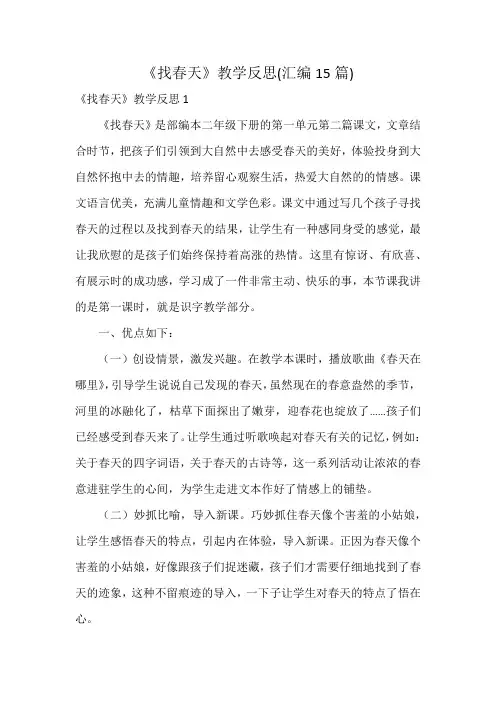 《找春天》教学反思(汇编15篇)

《找春天》教学反思1

《找春天》是部编本二年级下册的第一单元第二篇课文，文章结合时节，把孩子们引领到大自然中去感受春天的美好，体验投身到大自然怀抱中去的情趣，培养留心观察生活，热爱大自然的的情感。课文语言优美，充满儿童情趣和文学色彩。课文中通过写几个孩子寻找春天的过程以及找到春天的结果，让学生有一种感同身受的感觉，最让我欣慰的是孩子们始终保持着高涨的热情。这里有惊讶、有欣喜、有展示时的成功感，学习成了一件非常主动、快乐的事，本节课我讲的是第一课时，就是识字教学部分。

一、优点如下：

（一）创设情景，激发兴趣。在教学本课时，播放歌曲《春天在哪里》，引导学生说说自己发现的春天，虽然现在的春意盎然的季节，河里的冰融化了，枯草下面探出了嫩芽，迎春花也绽放了……孩子们已经感受到春天来了。让学生通过听歌唤起对春天有关的记忆，例如：关于春天的四字词语，关于春天的古诗等，这一系列活动让浓浓的春意进驻学生的心间，为学生走进文本作好了情感上的铺垫。

（二）妙抓比喻，导入新课。巧妙抓住春天像个害羞的小姑娘，让学生感悟春天的特点，引起内在体验，导入新课。正因为春天像个害羞的小姑娘，好像跟孩子们捉迷藏，孩子们才需要仔细地找到了春天的迹象，这种不留痕迹的导入，一下子让学生对春天的特点了悟在心。